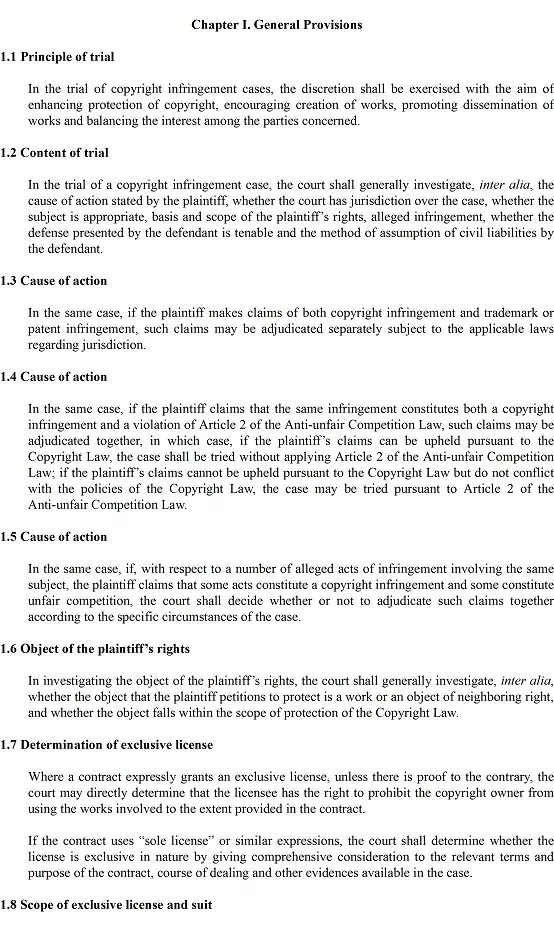 Chapter I. General Provisions

1.1 Principle of trial

In the trial of copyright infringement cases, the discretion shall be exercised with the aim of enhancing protection of copyright, encouraging creation of works, promoting dissemination of works and balancing the interest among the parties concerned.

1.2 Content of trial

In the trial of a copyright infringement case, the court shall generally investigate, inter alia, the cause of action stated by the plaintiff, whether the court has jurisdiction over the case, whether the subject is appropriate, basis and scope of the plaintiff's rights, alleged infringement, whether the defense presented by the defendant is tenable and the method of assumption of civil liabilities by the defendant.

1.3 Cause of action

In the same case, if the plaintiff makes claims of both copyright infringement and trademark or patent infringement, such claims may be adjudicated separately subject to the applicable laws regarding jurisdiction.

1.4 Cause of action

In the same case, if the plaintiff claims that the same infringement constitutes both a copyright infringement and a violation of Article 2 of the Anti-unfair Competition Law, such claims may be adjudicated together, in which case, if the plaintiff's claims can be upheld pursuant to the Copyright Law, the case shall be tried without applying Article 2 of the Anti-unfair Competition Law; if the plaintiff's claims cannot be upheld pursuant to the Copyright Law but do not conflict with the policies of the Copyright Law, the case may be tried pursuant to Article 2 of the Anti-unfair Competition Law.

1.5 Cause of action

In the same case, if, with respect to a number of alleged acts of infringement involving the same subject, the plaintiff claims that some acts constitute a copyright infringement and some constitute unfair competition, the court shall decide whether or not to adjudicate such claims together according to the specific circumstances of the case.

1.6 Object of the plaintiff's rights

In investigating the object of the plaintiff's rights, the court shall generally investigate, inter alia, whether the object that the plaintiff petitions to protect is a work or an object of neighboring right, and whether the object falls within the scope of protection of the Copyright Law.

1.7 Determination of exclusive license

Where a contract expressly grants an exclusive license, unless there is proof to the contrary, the court may directly determine that the licensee has the right to prohibit the copyright owner from using the works involved to the extent provided in the contract.

If the contract uses "sole license" or similar expressions, the court shall determine whether the license is exclusive in nature by giving comprehensive consideration to the relevant terms and purpose of the contract, course of dealing and other evidences available in the case.

1.8 Scope of exclusive license and suit